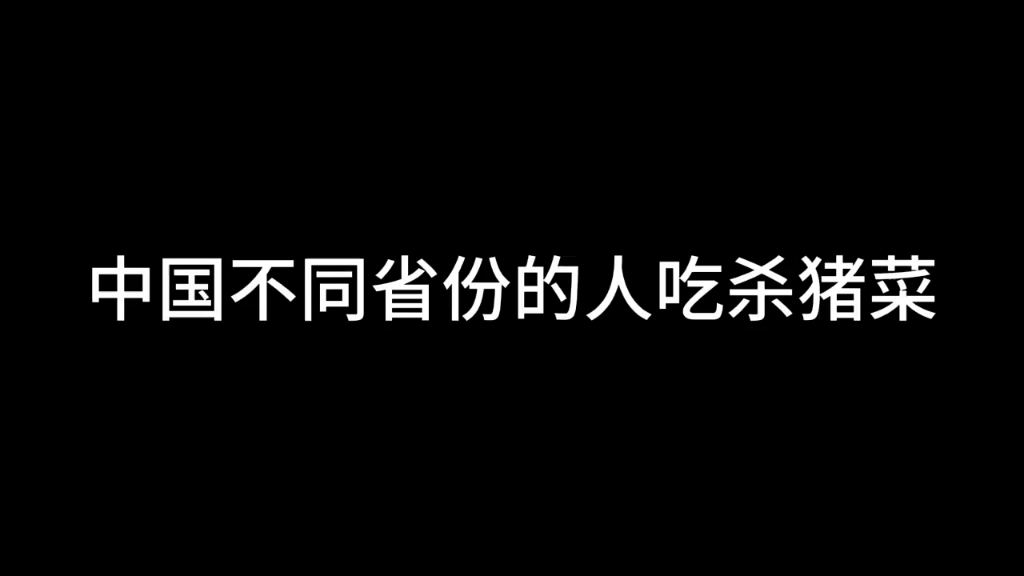 中国不同省份的人吃杀猪菜